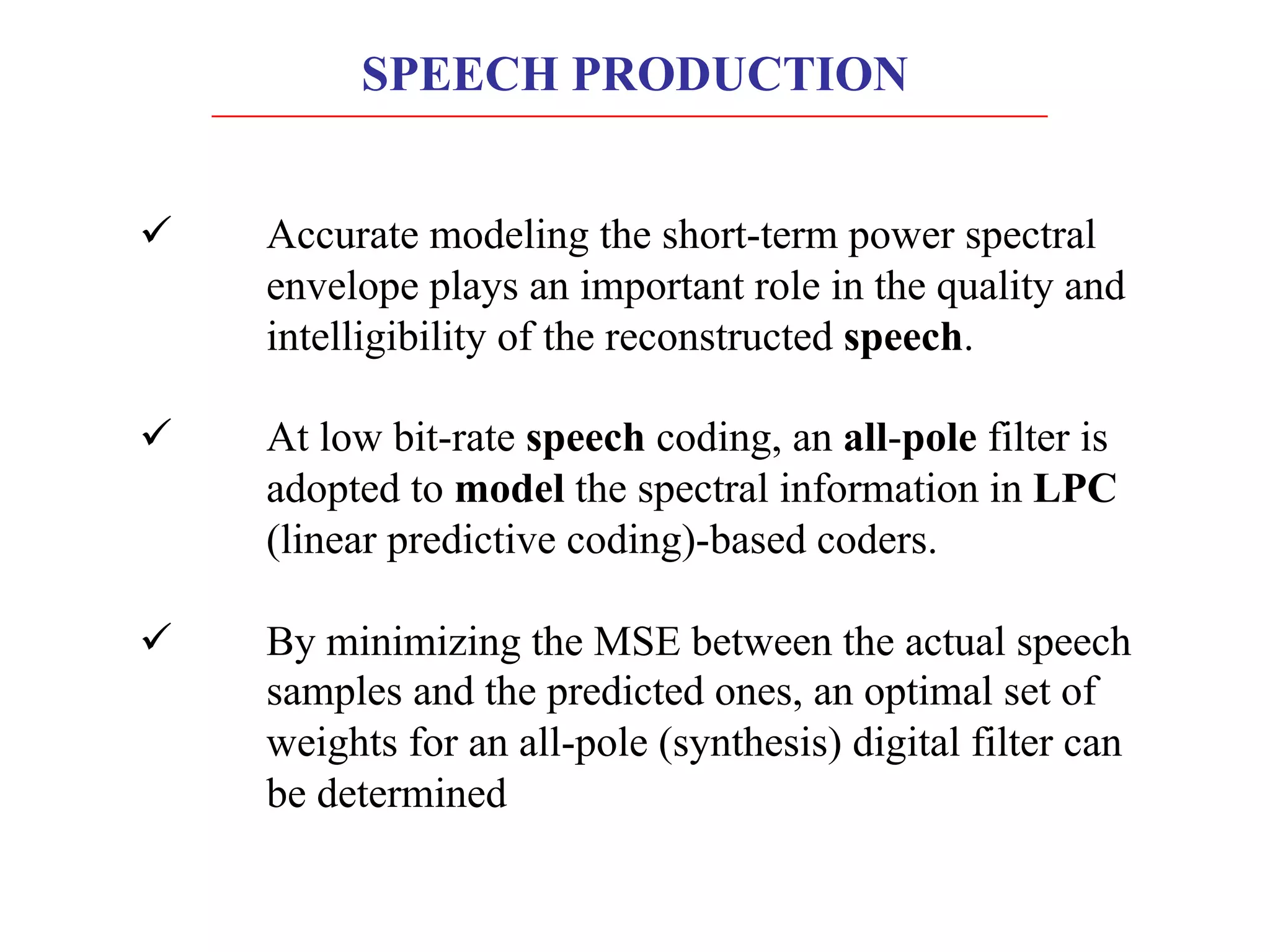 SPEECH PRODUCTION

✓ Accurate modeling the short-term power spectral envelope plays an important role in the quality and intelligibility of the reconstructed speech.

✓ At low bit-rate speech coding, an all-pole filter is adopted to model the spectral information in LPC (linear predictive coding)-based coders.

✓ By minimizing the MSE between the actual speech samples and the predicted ones, an optimal set of weights for an all-pole (synthesis) digital filter can be determined